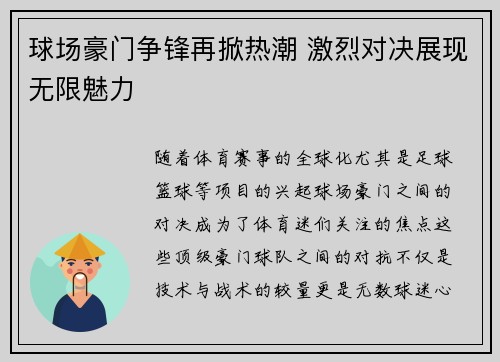 球场豪门争锋再掀热潮 激烈对决展现无限魅力

随着体育赛事的全球化尤其是足球篮球等项目的兴起球场豪门之间的对决成为了体育迷们关注的焦点这些顶级豪门球队之间的对抗不仅是技术与战术的较量更是无数球迷心